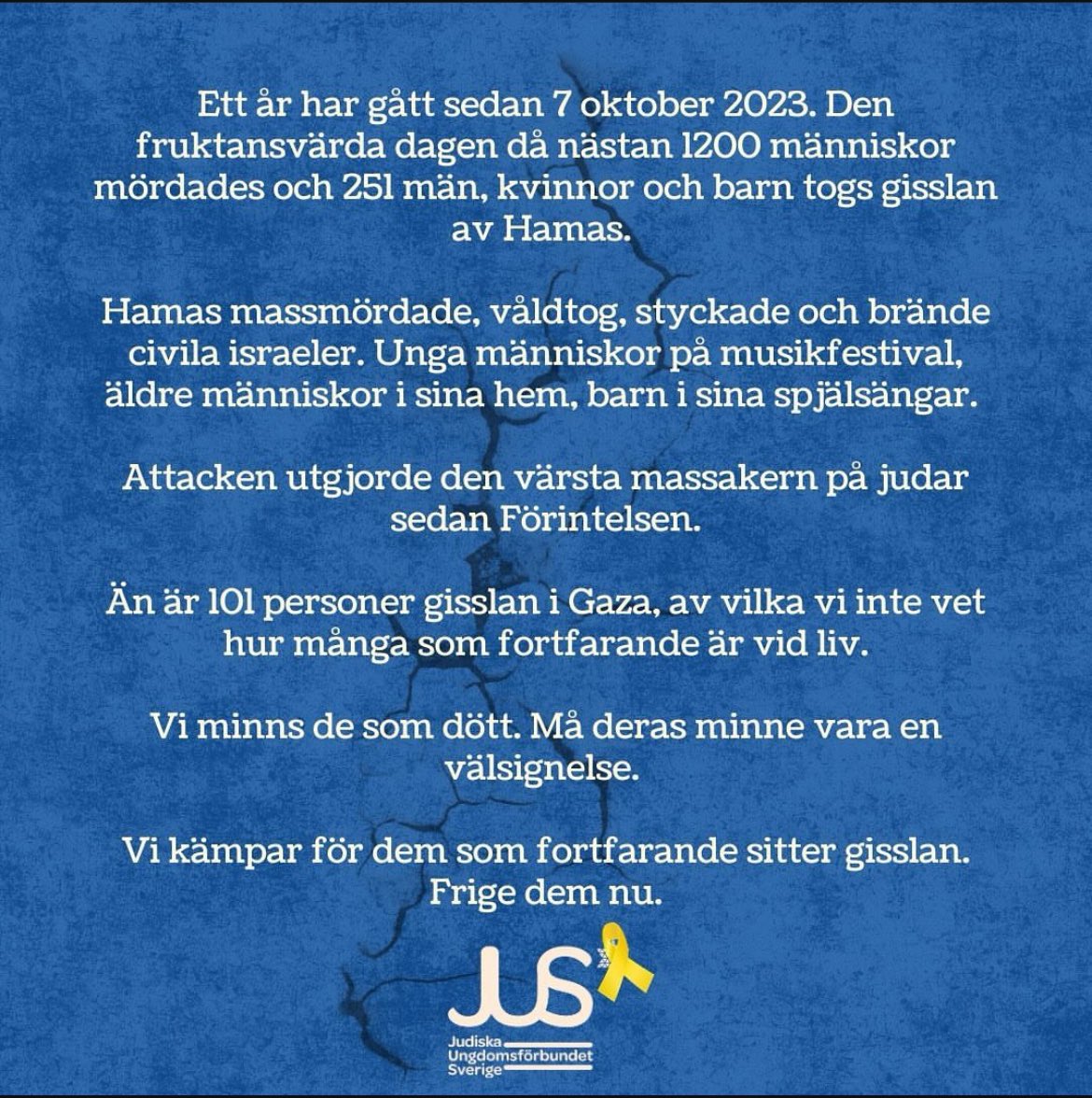 Ett år har gått sedan 7 oktober 2023. Den fruktansvärda dagen då nästan 1200 människor mördades och 251 män, kvinnor och barn togs gisslan av Hamas.

Hamas massmördade, våldtog, styckade och brände civila israeler. Unga människor på musikfestival, äldre människor i sina hem, barn i sina spjälsängar.

Attacken utgjorde den värsta massakern på judar sedan Förintelsen.

Än är 101 personer gisslan i Gaza, av vilka vi inte vet hur många som fortfarande är vid liv.

Vi minns de som dött. Må deras minne vara en välsignelse.

Vi kämpar för dem som fortfarande sitter gisslan. Frige dem nu.

JUS

Judiska Ungdomsförbundet Sverige